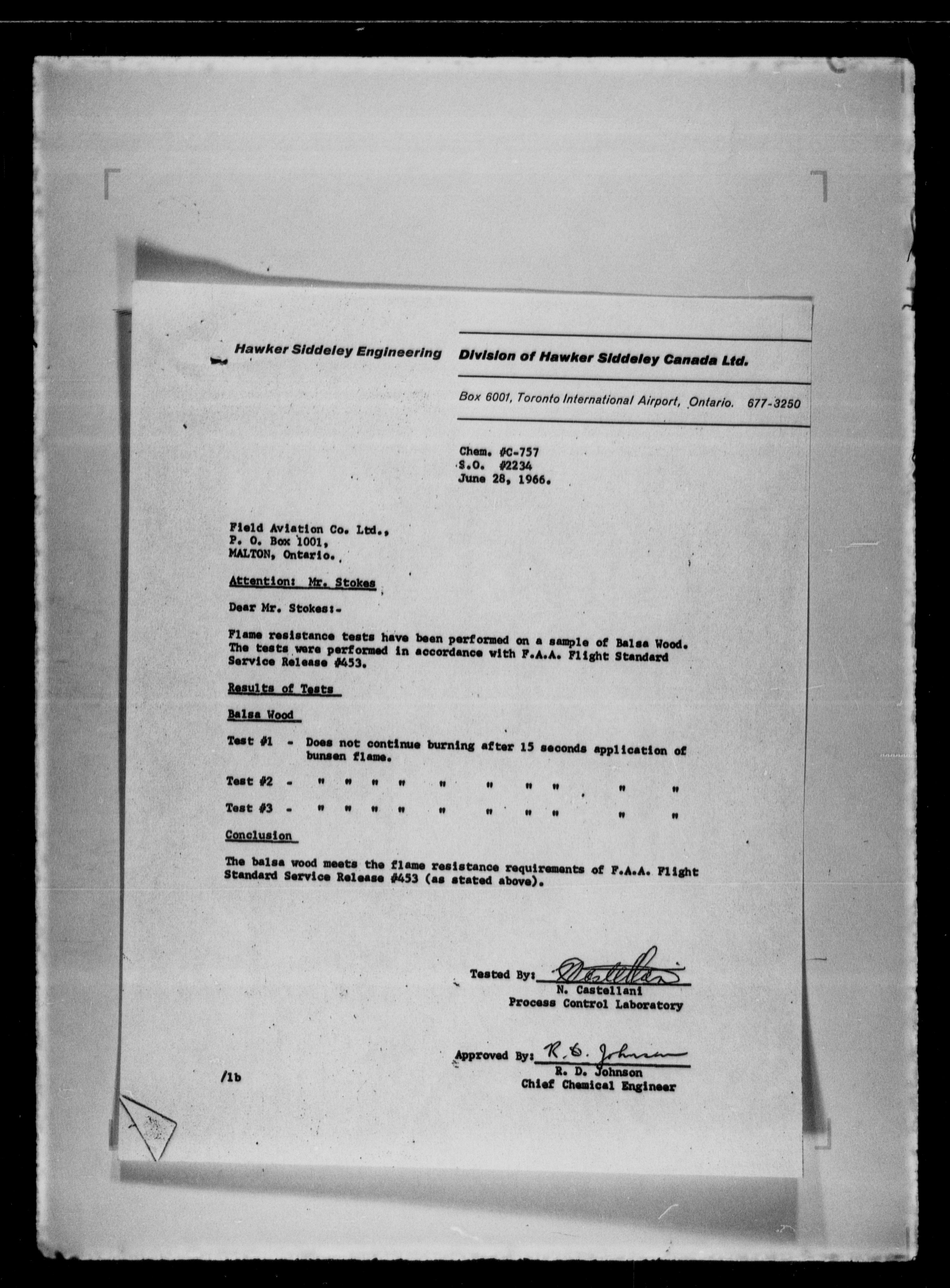 Hawker Siddeley Engineering Division of Hawker Siddeley Canada Ltd.

Box 6001, Toronto International Airport, Ontario. 677-3250

Chem. #C-757
S.O. #2234
June 28, 1966.

Field Aviation Co. Ltd.,
P. O. Box 1001,
MALTON, Ontario.

Attention: Mr. Stokes

Dear Mr. Stokes:-

Flame resistance tests have been performed on a sample of Balsa Wood. The tests were performed in accordance with F.A.A. Flight Standard Service Release #453.

Results of Tests

Balsa Wood

Test #1 - Does not continue burning after 15 seconds application of bunsen flame.

Test #2 - " " " " " " " " " "

Test #3 - " " " " " " " " " "

Conclusion

The balsa wood meets the flame resistance requirements of F.A.A. Flight Standard Service Release #453 (as stated above).

Tested By: N. Castellani
N. Castellani
Process Control Laboratory

Approved By: R. D. Johnson
R. D. Johnson
Chief Chemical Engineer

/lb